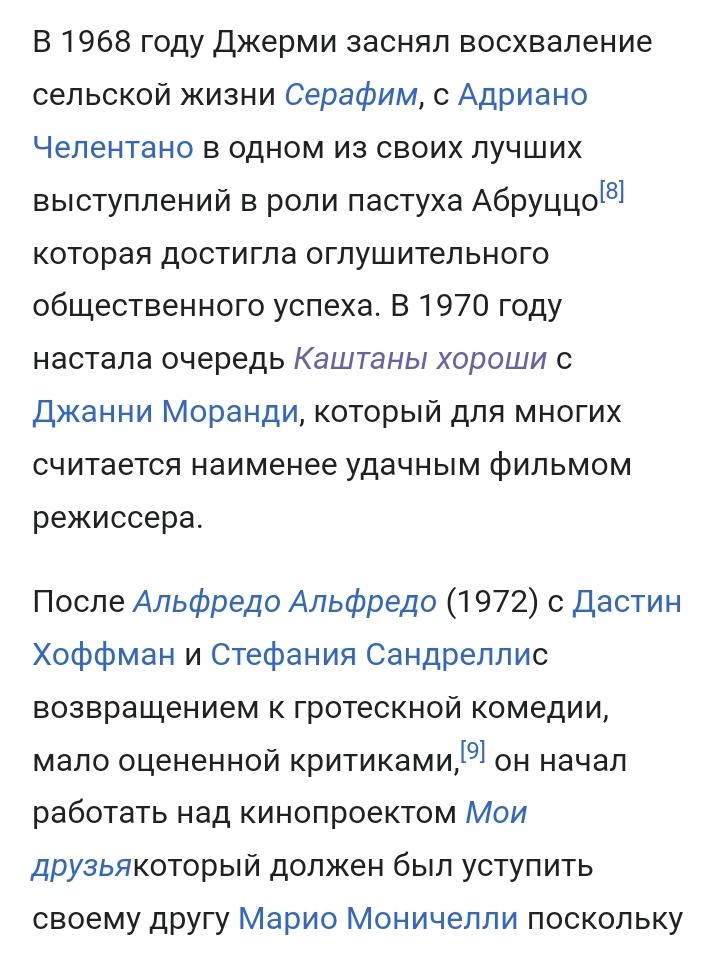 В 1968 году Джерми заснял восхваление сельской жизни Серафим, с Адриано Челентано в одном из своих лучших выступлений в роли пастуха Абруццо[8] которая достигла оглушительного общественного успеха. В 1970 году настала очередь Каштаны хороши с Джанни Моранди, который для многих считается наименее удачным фильмом режиссера.

После Альфредо Альфредо (1972) с Дастин Хоффман и Стефания Сандреллис возвращением к гротескной комедии, мало оцененной критиками,[9] он начал работать над кинопроектом Мои друзьякоторый должен был уступить своему другу Марио Моничелли поскольку